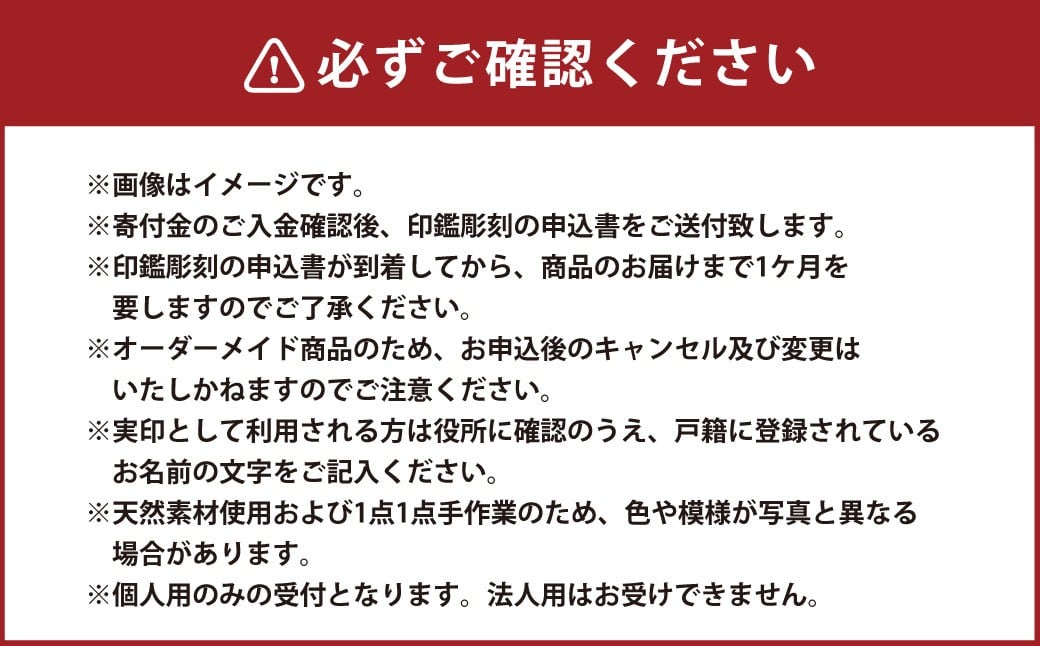 必ずご確認ください

※画像はイメージです。
※寄付金のご入金確認後、印鑑彫刻の申込書をご送付致します。
※印鑑彫刻の申込書が到着してから、商品のお届けまで1ケ月を要しますのでご了承ください。
※オーダーメイド商品のため、お申込後のキャンセル及び変更はいたしかねますのでご注意ください。
※実印として利用される方は役所に確認のうえ、戸籍に登録されているお名前の文字をご記入ください。
※天然素材使用および1点1点手作業のため、色や模様が写真と異なる場合があります。
※個人用のみの受付となります。法人用はお受けできません。